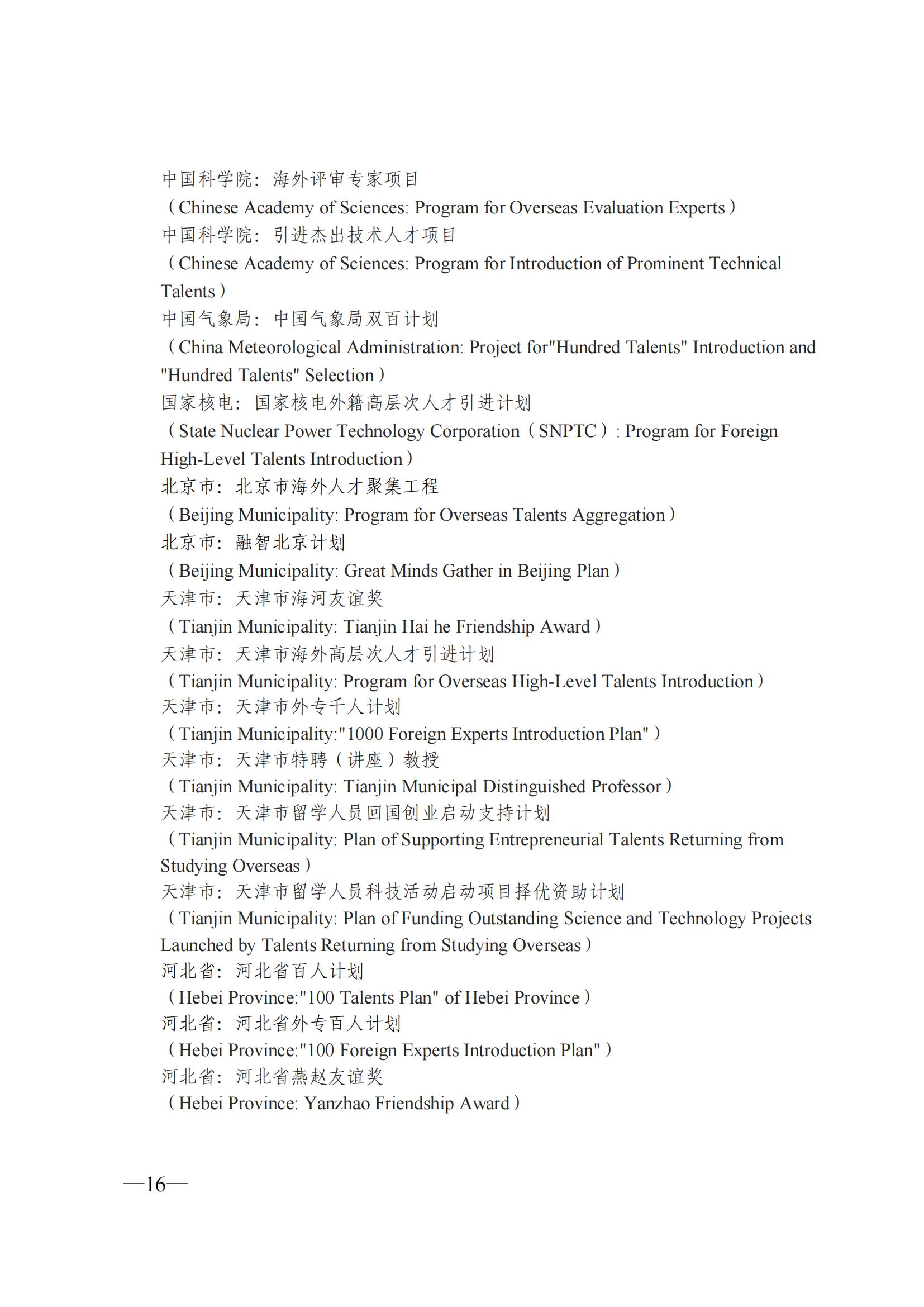 中国科学院：海外评审专家项目
（Chinese Academy of Sciences: Program for Overseas Evaluation Experts）
中国科学院：引进杰出技术人才项目
（Chinese Academy of Sciences: Program for Introduction of Prominent Technical Talents）
中国气象局：中国气象局双百计划
（China Meteorological Administration: Project for"Hundred Talents" Introduction and "Hundred Talents" Selection）
国家核电：国家核电外籍高层次人才引进计划
（State Nuclear Power Technology Corporation（SNPTC）: Program for Foreign High-Level Talents Introduction）
北京市：北京市海外人才聚集工程
（Beijing Municipality: Program for Overseas Talents Aggregation）
北京市：融智北京计划
（Beijing Municipality: Great Minds Gather in Beijing Plan）
天津市：天津市海河友谊奖
（Tianjin Municipality: Tianjin Hai he Friendship Award）
天津市：天津市海外高层次人才引进计划
（Tianjin Municipality: Program for Overseas High-Level Talents Introduction）
天津市：天津市外专千人计划
（Tianjin Municipality:"1000 Foreign Experts Introduction Plan"）
天津市：天津市特聘（讲座）教授
（Tianjin Municipality: Tianjin Municipal Distinguished Professor）
天津市：天津市留学人员回国创业启动支持计划
（Tianjin Municipality: Plan of Supporting Entrepreneurial Talents Returning from Studying Overseas）
天津市：天津市留学人员科技活动启动项目择优资助计划
（Tianjin Municipality: Plan of Funding Outstanding Science and Technology Projects Launched by Talents Returning from Studying Overseas）
河北省：河北省百人计划
（Hebei Province:"100 Talents Plan" of Hebei Province）
河北省：河北省外专百人计划
（Hebei Province:"100 Foreign Experts Introduction Plan"）
河北省：河北省燕赵友谊奖
（Hebei Province: Yanzhao Friendship Award）

—16—